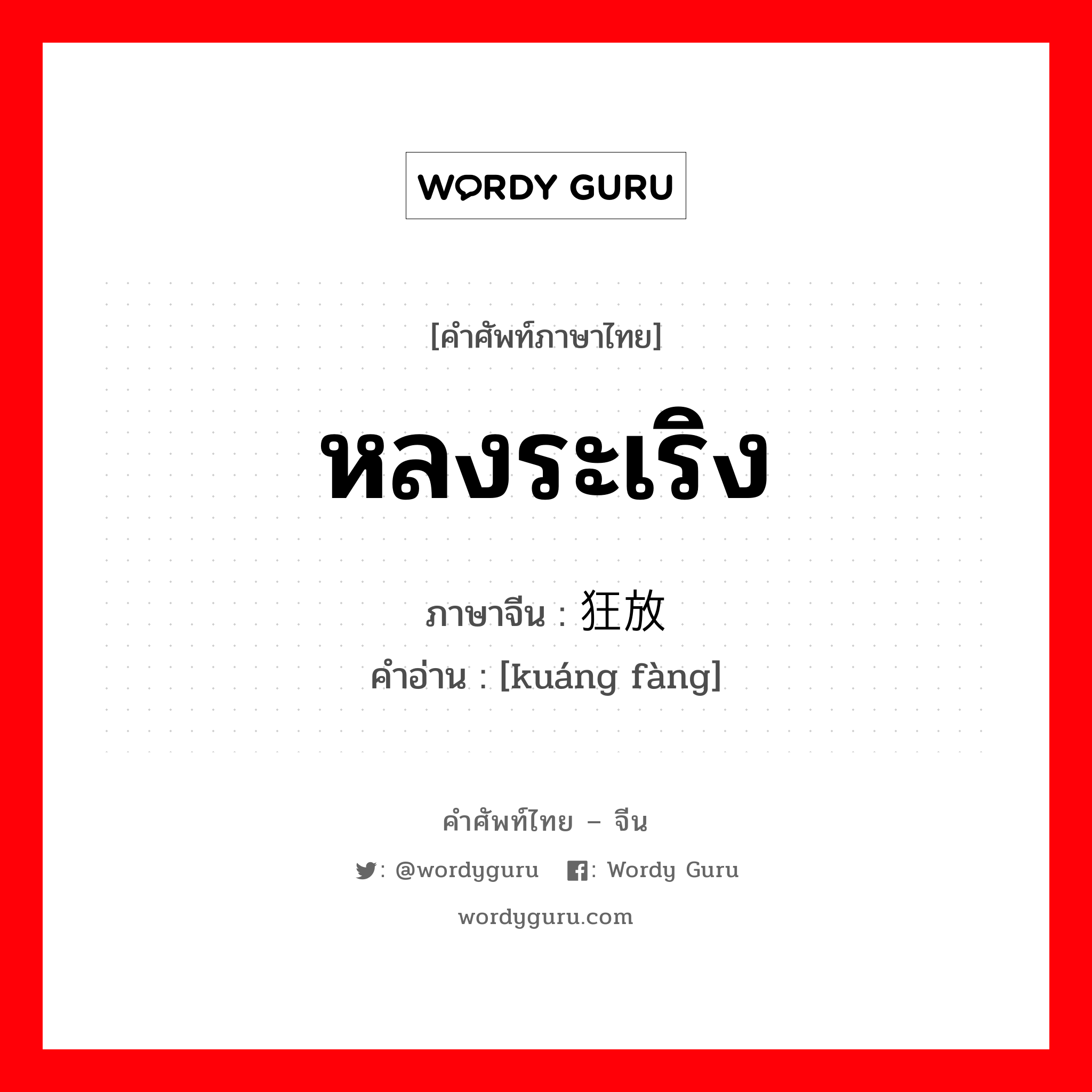 WORDY GURU

[คำศัพท์ภาษาไทย]

หลงระเริง

ภาษาจีน : 狂放

คำอ่าน : [kuáng fàng]

คำศัพท์ไทย – จีน

: @wordyguru : Wordy Guru

wordyguru.com